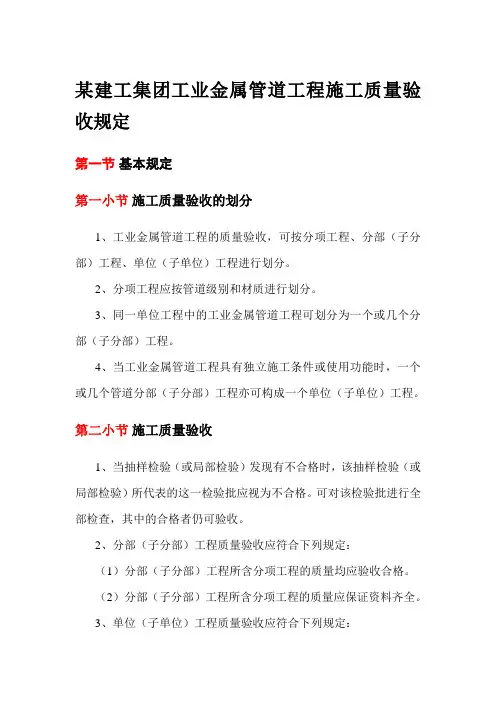 某建工集团工业金属管道工程施工质量验收规定

第一节 基本规定

第一小节 施工质量验收的划分

1、工业金属管道工程的质量验收，可按分项工程、分部（子分部）工程、单位（子单位）工程进行划分。

2、分项工程应按管道级别和材质进行划分。

3、同一单位工程中的工业金属管道工程可划分为一个或几个分部（子分部）工程。

4、当工业金属管道工程具有独立施工条件或使用功能时，一个或几个管道分部（子分部）工程亦可构成一个单位（子单位）工程。

第二小节 施工质量验收

1、当抽样检验（或局部检验）发现有不合格时，该抽样检验（或局部检验）所代表的这一检验批应视为不合格。可对该检验批进行全部检查，其中的合格者仍可验收。

2、分部（子分部）工程质量验收应符合下列规定：

（1）分部（子分部）工程所含分项工程的质量均应验收合格。

（2）分部（子分部）工程所含分项工程的质量应保证资料齐全。

3、单位（子单位）工程质量验收应符合下列规定：